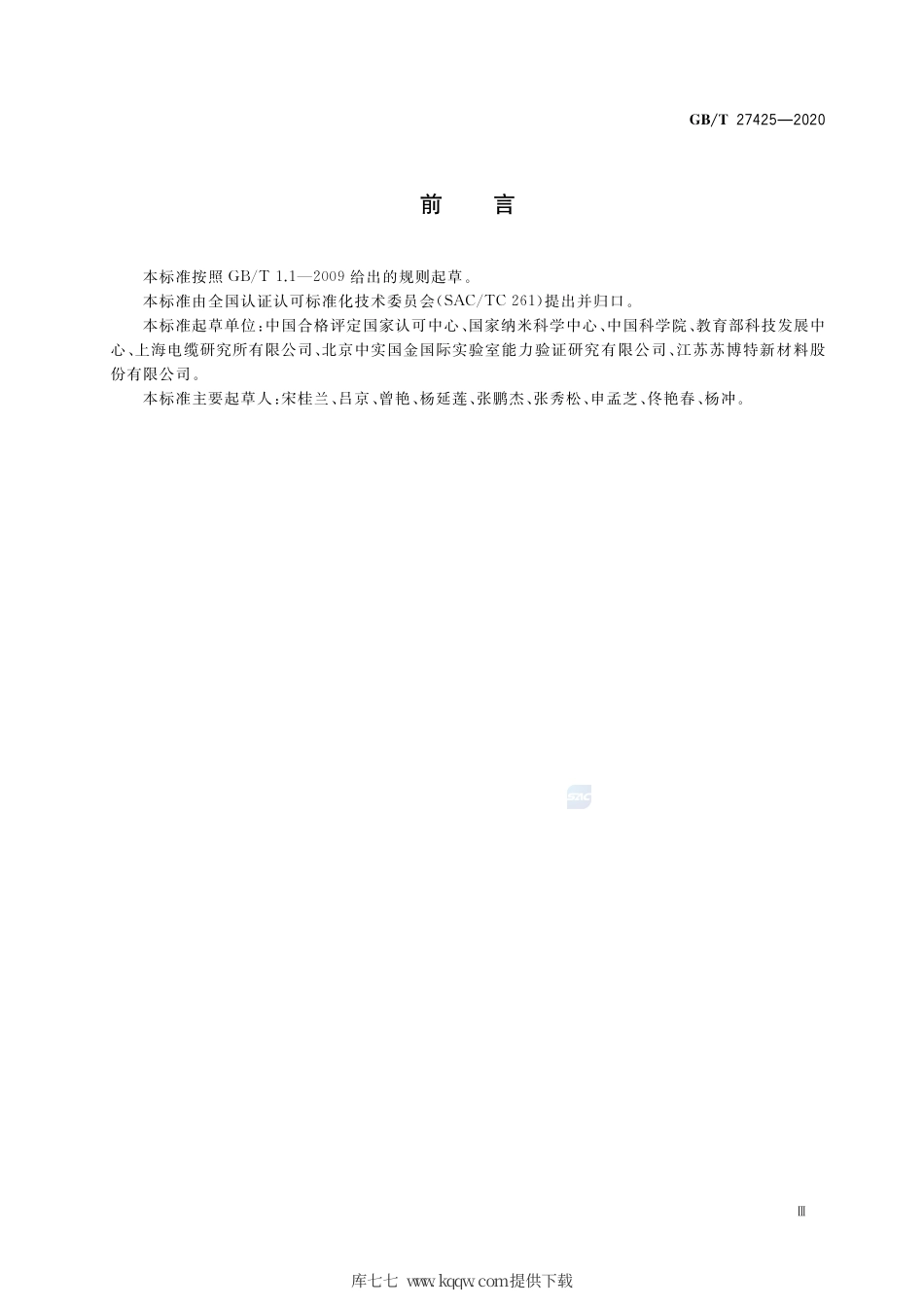 GB/T 27425—2020

前　言

本标准按照 GB/T 1.1—2009 给出的规则起草。

本标准由全国认证认可标准化技术委员会(SAC/TC 261)提出并归口。

本标准起草单位:中国合格评定国家认可中心、国家纳米科学中心、中国科学院、教育部科技发展中心、上海电缆研究所有限公司、北京中实国金国际实验室能力验证研究有限公司、江苏苏博特新材料股份有限公司。

本标准主要起草人:宋桂兰、吕京、曾艳、杨延莲、张鹏杰、张秀松、申孟芝、佟艳春、杨冲。

SAC

Ⅲ

库七七 www.kqqw.com提供下载